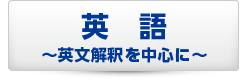 英　語
～英文解釈を中心に～